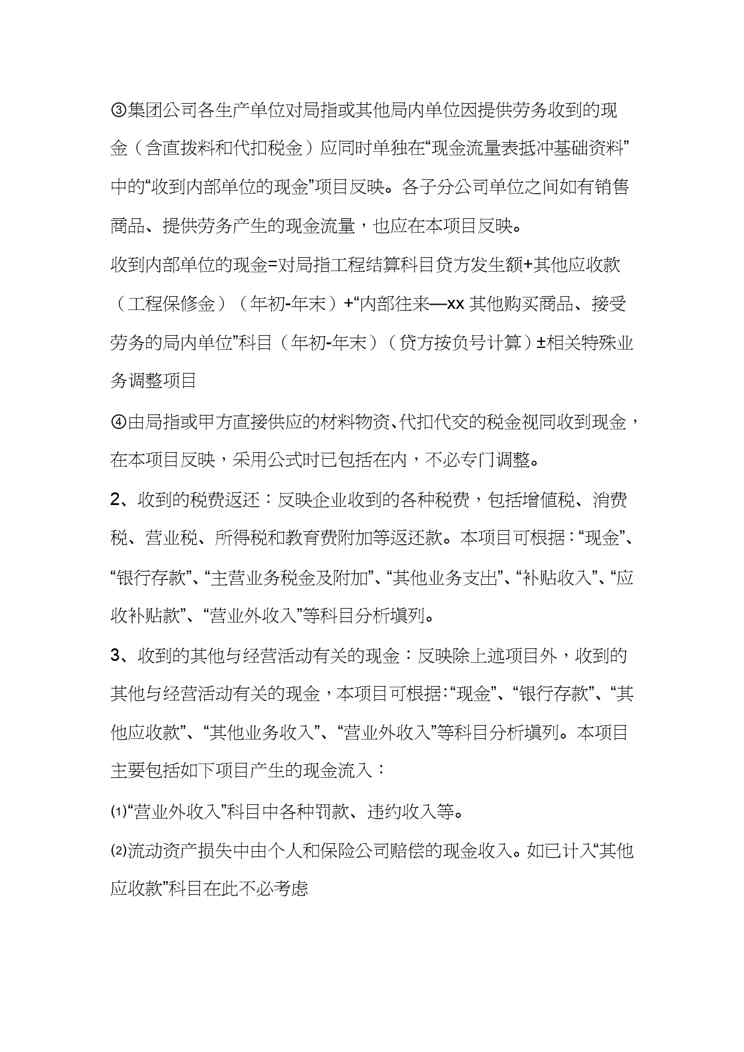 ③集团公司各生产单位对局指或其他局内单位因提供劳务收到的现金（含直拨料和代扣税金）应同时单独在“现金流量表抵冲基础资料”中的“收到内部单位的现金”项目反映。各子分公司单位之间如有销售商品、提供劳务产生的现金流量，也应在本项目反映。

收到内部单位的现金=对局指工程结算科目贷方发生额+其他应收款（工程保修金）（年初-年末）+“内部往来—xx 其他购买商品、接受劳务的局内单位”科目（年初-年末）（贷方按负号计算）±相关特殊业务调整项目

④由局指或甲方直接供应的材料物资、代扣代交的税金视同收到现金，在本项目反映，采用公式时已包括在内，不必专门调整。

2、收到的税费返还：反映企业收到的各种税费，包括增值税、消费税、营业税、所得税和教育费附加等返还款。本项目可根据：“现金”、“银行存款”、“主营业务税金及附加”、“其他业务支出”、“补贴收入”、“应收补贴款”、“营业外收入”等科目分析填列。

3、收到的其他与经营活动有关的现金：反映除上述项目外，收到的其他与经营活动有关的现金，本项目可根据：“现金”、“银行存款”、“其他应收款”、“其他业务收入”、“营业外收入”等科目分析填列。本项目主要包括如下项目产生的现金流入：

⑴“营业外收入”科目中各种罚款、违约收入等。

⑵流动资产损失中由个人和保险公司赔偿的现金收入。如已计入“其他应收款”科目在此不必考虑